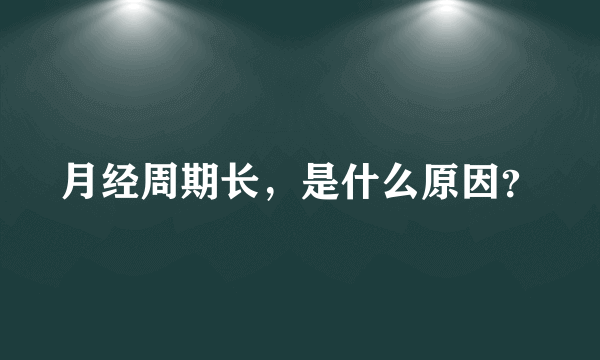 月经周期长，是什么原因?